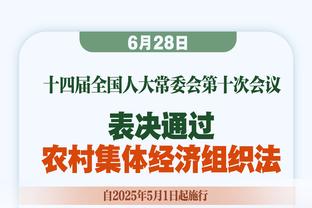 6月28日

十四届全国人大常委会第十次会议

表决通过
农村集体经济组织法

自2025年5月1日起施行